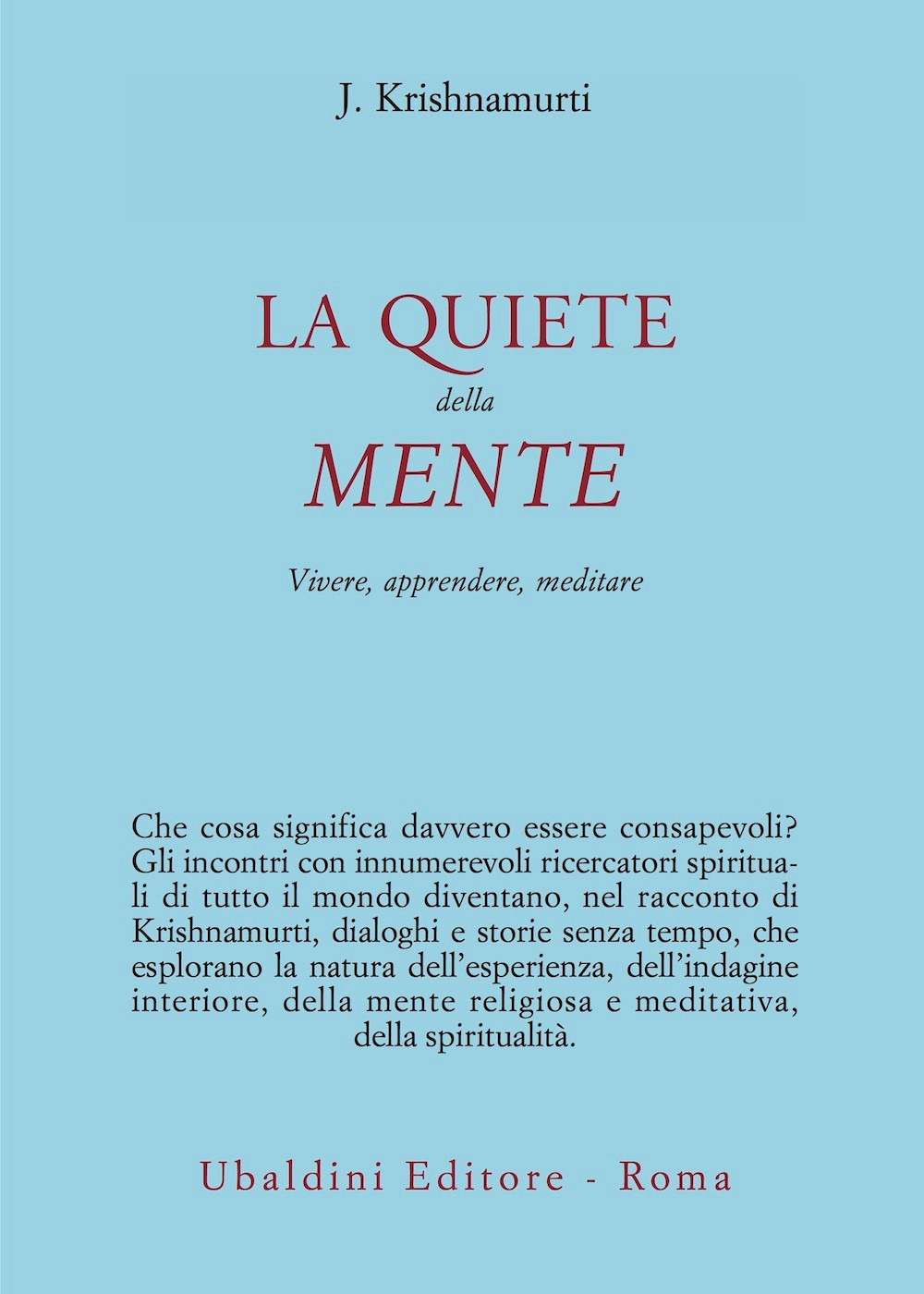 J. Krishnamurti

LA QUIETE
della
MENTE

Vivere, apprendere, meditare

Che cosa significa davvero essere consapevoli? Gli incontri con innumerevoli ricercatori spirituali di tutto il mondo diventano, nel racconto di Krishnamurti, dialoghi e storie senza tempo, che esplorano la natura dell'esperienza, dell'indagine interiore, della mente religiosa e meditativa, della spiritualità.

Ubaldini Editore - Roma